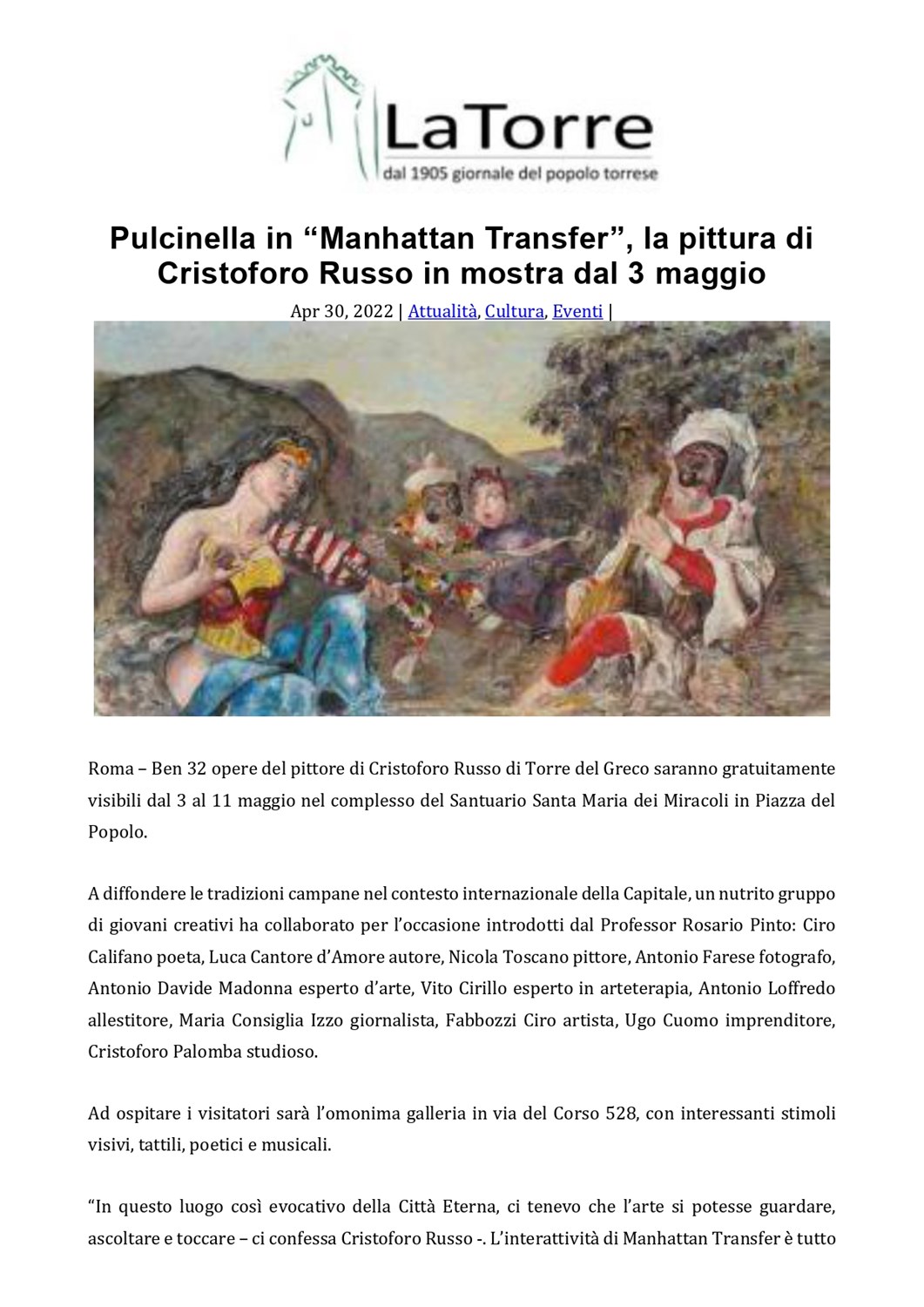 LaTorre
dal 1905 giornale del popolo torrese

Pulcinella in “Manhattan Transfer”, la pittura di Cristoforo Russo in mostra dal 3 maggio

Apr 30, 2022 | Attualità, Cultura, Eventi |

Roma – Ben 32 opere del pittore di Cristoforo Russo di Torre del Greco saranno gratuitamente visibili dal 3 al 11 maggio nel complesso del Santuario Santa Maria dei Miracoli in Piazza del Popolo.

A diffondere le tradizioni campane nel contesto internazionale della Capitale, un nutrito gruppo di giovani creativi ha collaborato per l’occasione introdotti dal Professor Rosario Pinto: Ciro Califano poeta, Luca Cantore d’Amore autore, Nicola Toscano pittore, Antonio Farese fotografo, Antonio Davide Madonna esperto d’arte, Vito Cirillo esperto in arteterapia, Antonio Loffredo allestitore, Maria Consiglia Izzo giornalista, Fabbozzi Ciro artista, Ugo Cuomo imprenditore, Cristoforo Palomba studioso.

Ad ospitare i visitatori sarà l’omonima galleria in via del Corso 528, con interessanti stimoli visivi, tattili, poetici e musicali.

“In questo luogo così evocativo della Città Eterna, ci tenevo che l’arte si potesse guardare, ascoltare e toccare – ci confessa Cristoforo Russo -. L’interattività di Manhattan Transfer è tutto